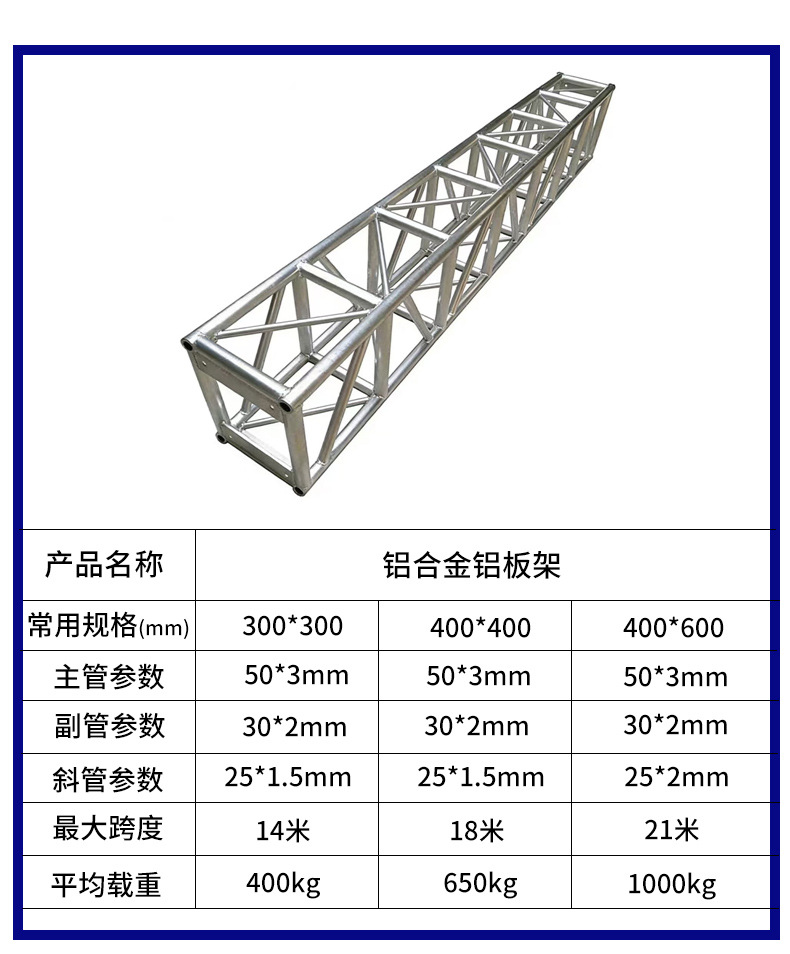 | 产品名称 | 铝合金铝板架 | | |
|---|---|---|---|
| 常用规格(mm) | 300*300 | 400*400 | 400*600 |
| 主管参数 | 50*3mm | 50*3mm | 50*3mm |
| 副管参数 | 30*2mm | 30*2mm | 30*2mm |
| 斜管参数 | 25*1.5mm | 25*1.5mm | 25*2mm |
| 最大跨度 | 14米 | 18米 | 21米 |
| 平均载重 | 400kg | 650kg | 1000kg |